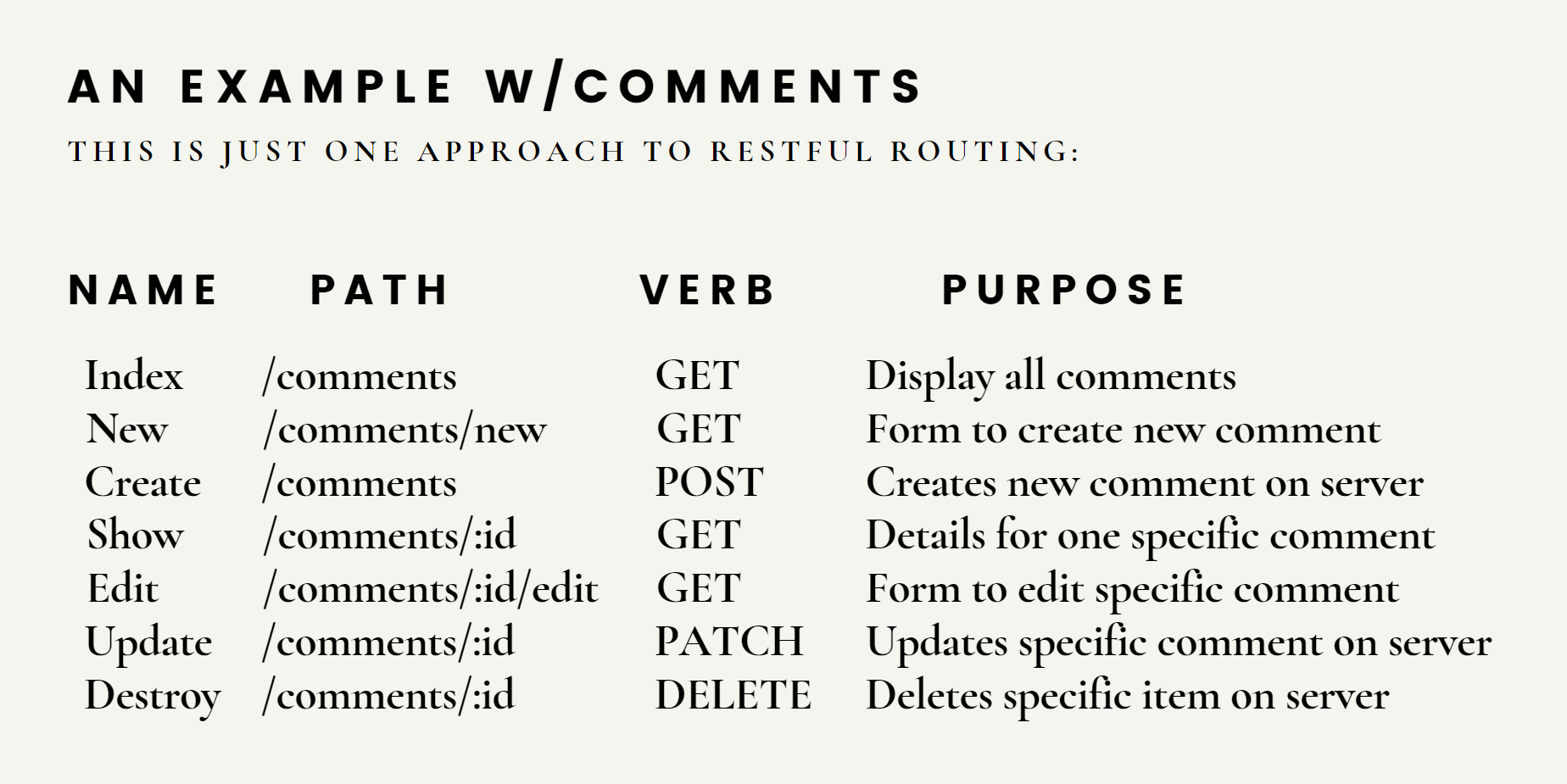 AN EXAMPLE W/COMMENTS

THIS IS JUST ONE APPROACH TO RESTFUL ROUTING:

| NAME | PATH | VERB | PURPOSE |
|---|---|---|---|
| Index | /comments | GET | Display all comments |
| New | /comments/new | GET | Form to create new comment |
| Create | /comments | POST | Creates new comment on server |
| Show | /comments/:id | GET | Details for one specific comment |
| Edit | /comments/:id/edit | GET | Form to edit specific comment |
| Update | /comments/:id | PATCH | Updates specific comment on server |
| Destroy | /comments/:id | DELETE | Deletes specific item on server |